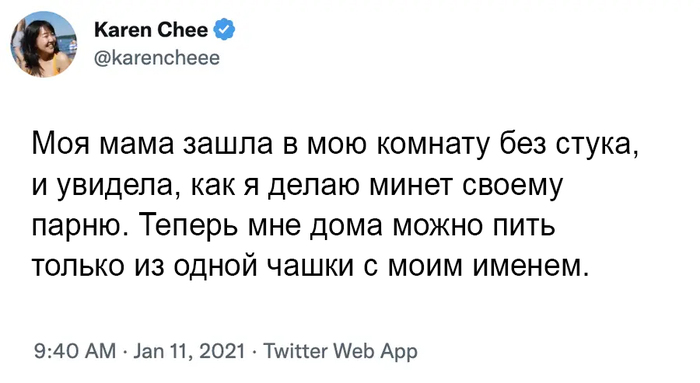 Karen Chee
@karencheee

Моя мама зашла в мою комнату без стука, и увидела, как я делаю минет своему парню. Теперь мне дома можно пить только из одной чашки с моим именем.

9:40 AM · Jan 11, 2021 · Twitter Web App